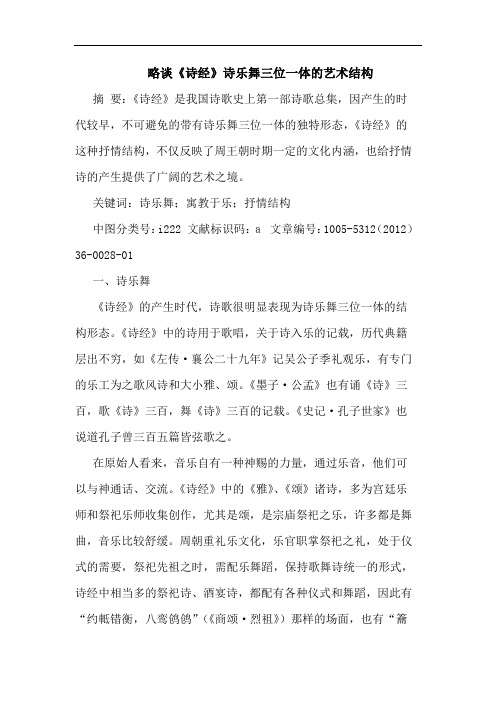 略谈《诗经》诗乐舞三位一体的艺术结构

摘 要：《诗经》是我国诗歌史上第一部诗歌总集，因产生的时代较早，不可避免的带有诗乐舞三位一体的独特形态，《诗经》的这种抒情结构，不仅反映了周王朝时期一定的文化内涵，也给抒情诗的产生提供了广阔的艺术之境。

关键词：诗乐舞；寓教于乐；抒情结构

中图分类号：i222 文献标识码：a 文章编号：1005-5312（2012）36-0028-01

一、诗乐舞

《诗经》的产生时代，诗歌很明显表现为诗乐舞三位一体的结构形态。《诗经》中的诗用于歌唱，关于诗入乐的记载，历代典籍层出不穷，如《左传·襄公二十九年》记吴公子季札观乐，有专门的乐工为之歌风诗和大小雅、颂。《墨子·公孟》也有诵《诗》三百，歌《诗》三百，舞《诗》三百的记载。《史记·孔子世家》也说道孔子曾三百五篇皆弦歌之。

在原始人看来，音乐自有一种神赐的力量，通过乐音，他们可以与神通话、交流。《诗经》中的《雅》、《颂》诸诗，多为宫廷乐师和祭祀乐师收集创作，尤其是颂，是宗庙祭祀之乐，许多都是舞曲，音乐比较舒缓。周朝重礼乐文化，乐官职掌祭祀之礼，处于仪式的需要，祭祀先祖之时，需配乐舞蹈，保持歌舞诗统一的形式，诗经中相当多的祭祀诗、酒宴诗，都配有各种仪式和舞蹈，因此有“约軧错衡，八鸾鸧鸧”（《商颂·烈祖》）那样的场面，也有“籥